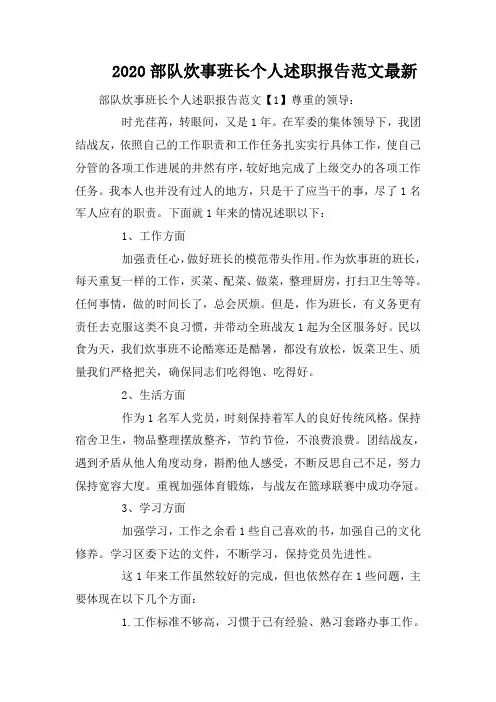 2020 部队炊事班长个人述职报告范文最新

部队炊事班长个人述职报告范文【1】尊重的领导：

时光荏苒，转眼间，又是 1 年。在军委的集体领导下，我团结战友，依照自己的工作职责和工作任务扎实实行具体工作，使自己分管的各项工作进展的井然有序，较好地完成了上级交办的各项工作任务。我本人也并没有过人的地方，只是干了应当干的事，尽了 1 名军人应有的职责。下面就 1 年来的情况述职以下：

1、工作方面

加强责任心，做好班长的模范带头作用。作为炊事班的班长，每天重复一样的工作，买菜、配菜、做菜，整理厨房，打扫卫生等等。任何事情，做的时间长了，总会厌烦。但是，作为班长，有义务更有责任去克服这类不良习惯，并带动全班战友 1 起为全区服务好。民以食为天，我们炊事班不论酷寒还是酷暑，都没有放松，饭菜卫生、质量我们严格把关，确保同志们吃得饱、吃得好。

2、生活方面

作为 1 名军人党员，时刻保持着军人的良好传统风格。保持宿舍卫生，物品整理摆放整齐，节约节俭，不浪费浪费。团结战友，遇到矛盾从他人角度动身，斟酌他人感受，不断反思自己不足，努力保持宽容大度。重视加强体育锻炼，与战友在篮球联赛中成功夺冠。

3、学习方面

加强学习，工作之余看 1 些自己喜欢的书，加强自己的文化修养。学习区委下达的文件，不断学习，保持党员先进性。

这 1 年来工作虽然较好的完成，但也依然存在 1 些问题，主要体现在以下几个方面：

1.工作标准不够高，习惯于已有经验、熟习套路办事工作。